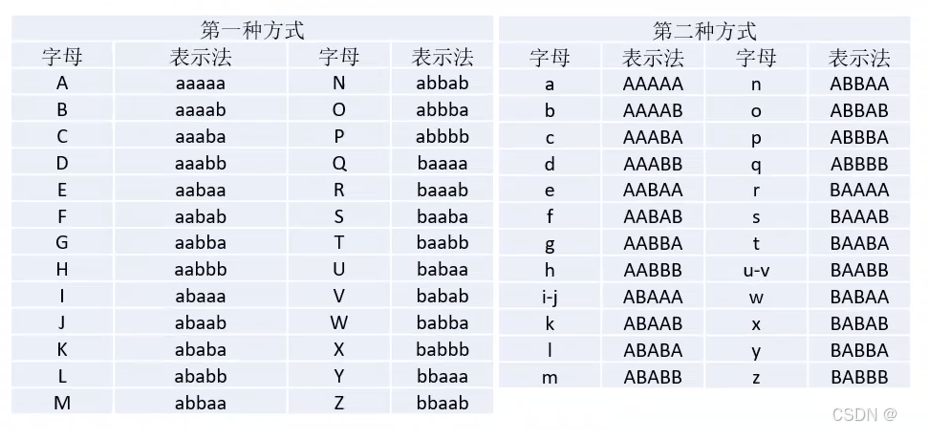 第一种方式

| 字母 | 表示法 | 字母 | 表示法 |
|---|---|---|---|
| A | aaaaa | N | abbab |
| B | aaaab | O | abbba |
| C | aaaba | P | abbbb |
| D | aaabb | Q | baaaa |
| E | aabaa | R | baaab |
| F | aabab | S | baaba |
| G | aabba | T | baabb |
| H | aabbb | U | babaa |
| I | abaaa | V | babab |
| J | abaab | W | babba |
| K | ababa | X | babbb |
| L | ababb | Y | bbaaa |
| M | abbaa | Z | bbaab |

第二种方式

| 字母 | 表示法 | 字母 | 表示法 |
|---|---|---|---|
| a | AAAAA | n | ABBAA |
| b | AAAAB | o | ABBAB |
| c | AAABA | p | ABBBA |
| d | AAABB | q | ABBBB |
| e | AABAA | r | BAAAA |
| f | AABAB | s | BAAAB |
| g | AABBA | t | BAABA |
| h | AABBB | u-v | BAABB |
| i-j | ABAAA | w | BABAA |
| k | ABAAB | x | BABAB |
| l | ABABA | y | BABBA |
| m | ABABB | z | BABBB |

CSDN @